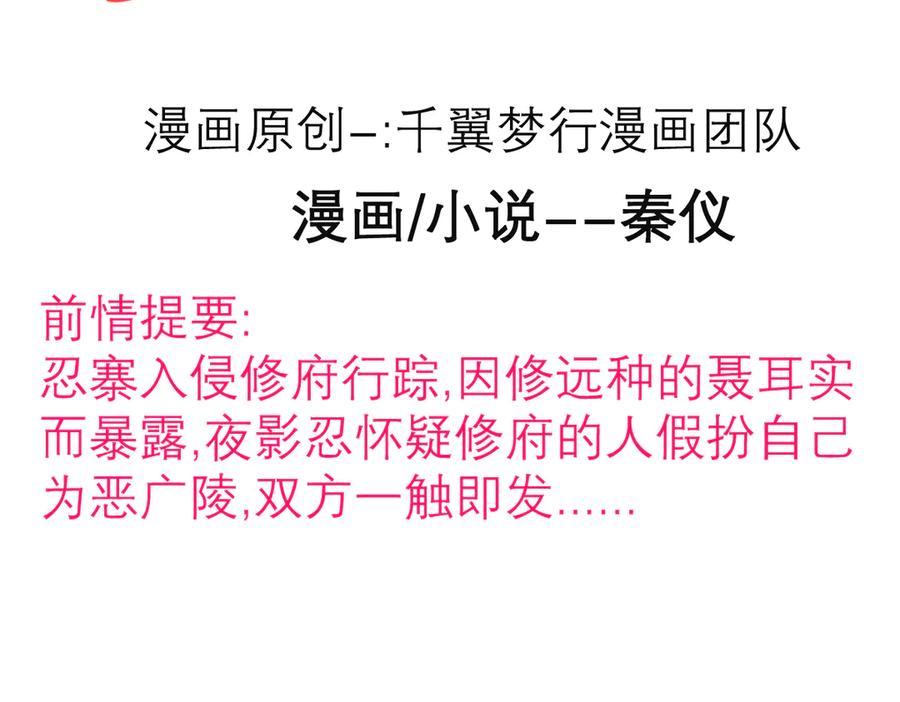 漫画原创–:千翼梦行漫画团队

漫画/小说––秦仪

前情提要:
忍寨入侵修府行踪,因修远种的聂耳实而暴露,夜影忍怀疑修府的人假扮自己为恶广陵,双方一触即发……